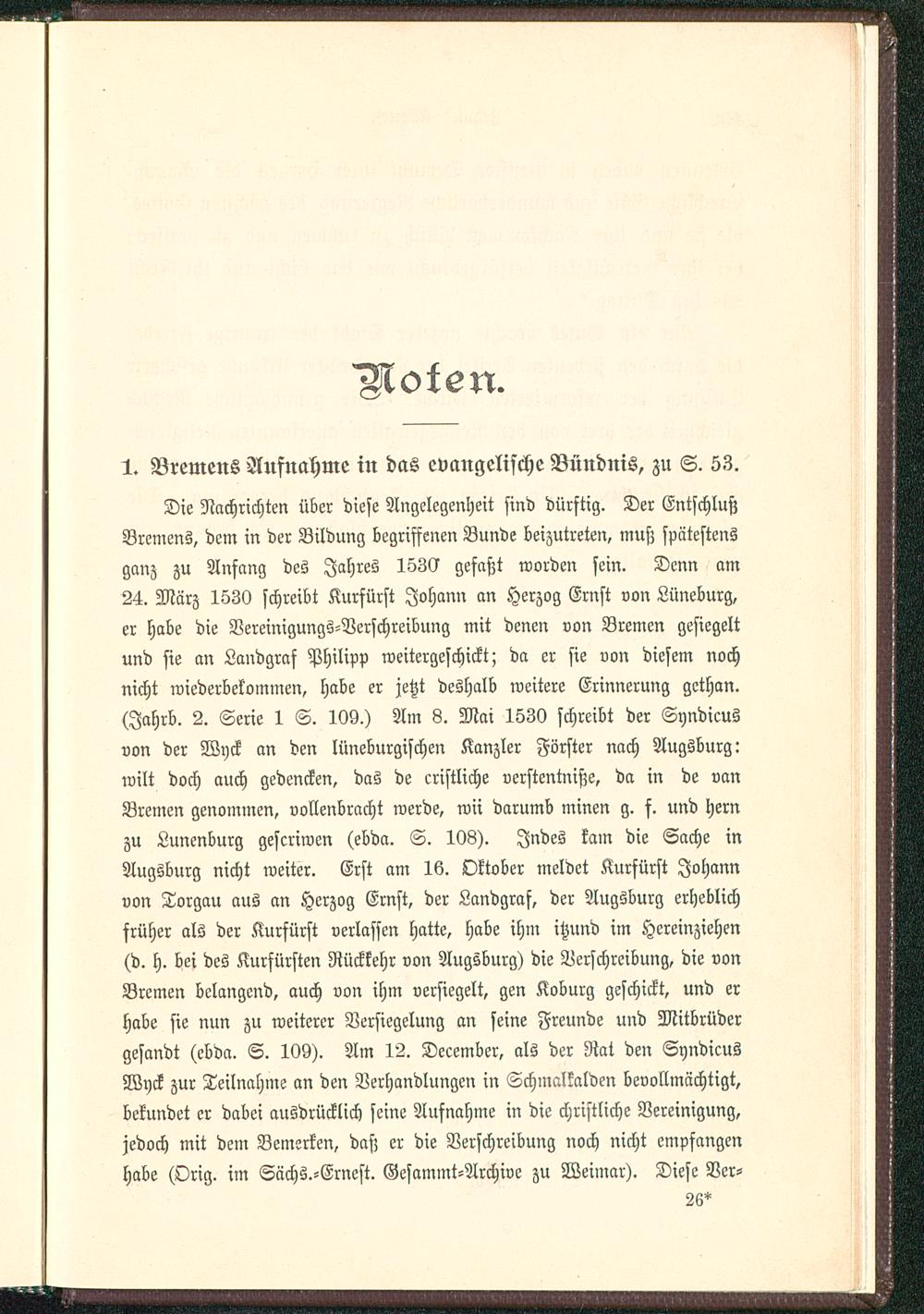 Noten.

1. Bremens Aufnahme in das evangelische Bündnis, zu S. 53.

Die Nachrichten über diese Angelegenheit sind dürftig. Der Entschluß Bremens, dem in der Bildung begriffenen Bunde beizutreten, muß spätestens ganz zu Anfang des Jahres 1530 gefaßt worden sein. Denn am 24. März 1530 schreibt Kurfürst Johann an Herzog Ernst von Lüneburg, er habe die Vereinigungs-Verschreibung mit denen von Bremen gesiegelt und sie an Landgraf Philipp weitergeschickt; da er sie von diesem noch nicht wiederbekommen, habe er jetzt deshalb weitere Erinnerung gethan. (Jahrb. 2. Serie 1 S. 109.) Am 8. Mai 1530 schreibt der Syndicus von der Wyck an den lüneburgischen Kanzler Förster nach Augsburg: wilt doch auch gedencken, das de cristliche verstentniße, da in de van Bremen genommen, vollenbracht werde, wii darumb minen g. f. und hern zu Lunenburg gescriwen (ebda. S. 108). Indes kam die Sache in Augsburg nicht weiter. Erst am 16. Oktober meldet Kurfürst Johann von Torgau aus an Herzog Ernst, der Landgraf, der Augsburg erheblich früher als der Kurfürst verlassen hatte, habe ihm itzund im Hereinziehen (d. h. bei des Kurfürsten Rückkehr von Augsburg) die Verschreibung, die von Bremen belangend, auch von ihm versiegelt, gen Koburg geschickt, und er habe sie nun zu weiterer Versiegelung an seine Freunde und Mitbrüder gesandt (ebda. S. 109). Am 12. December, als der Rat den Syndicus Wyck zur Teilnahme an den Verhandlungen in Schmalkalden bevollmächtigt, bekundet er dabei ausdrücklich seine Aufnahme in die christliche Vereinigung, jedoch mit dem Bemerken, daß er die Verschreibung noch nicht empfangen habe (Orig. im Sächs.-Ernest. Gesammt-Archive zu Weimar). Diese Ver-

26*